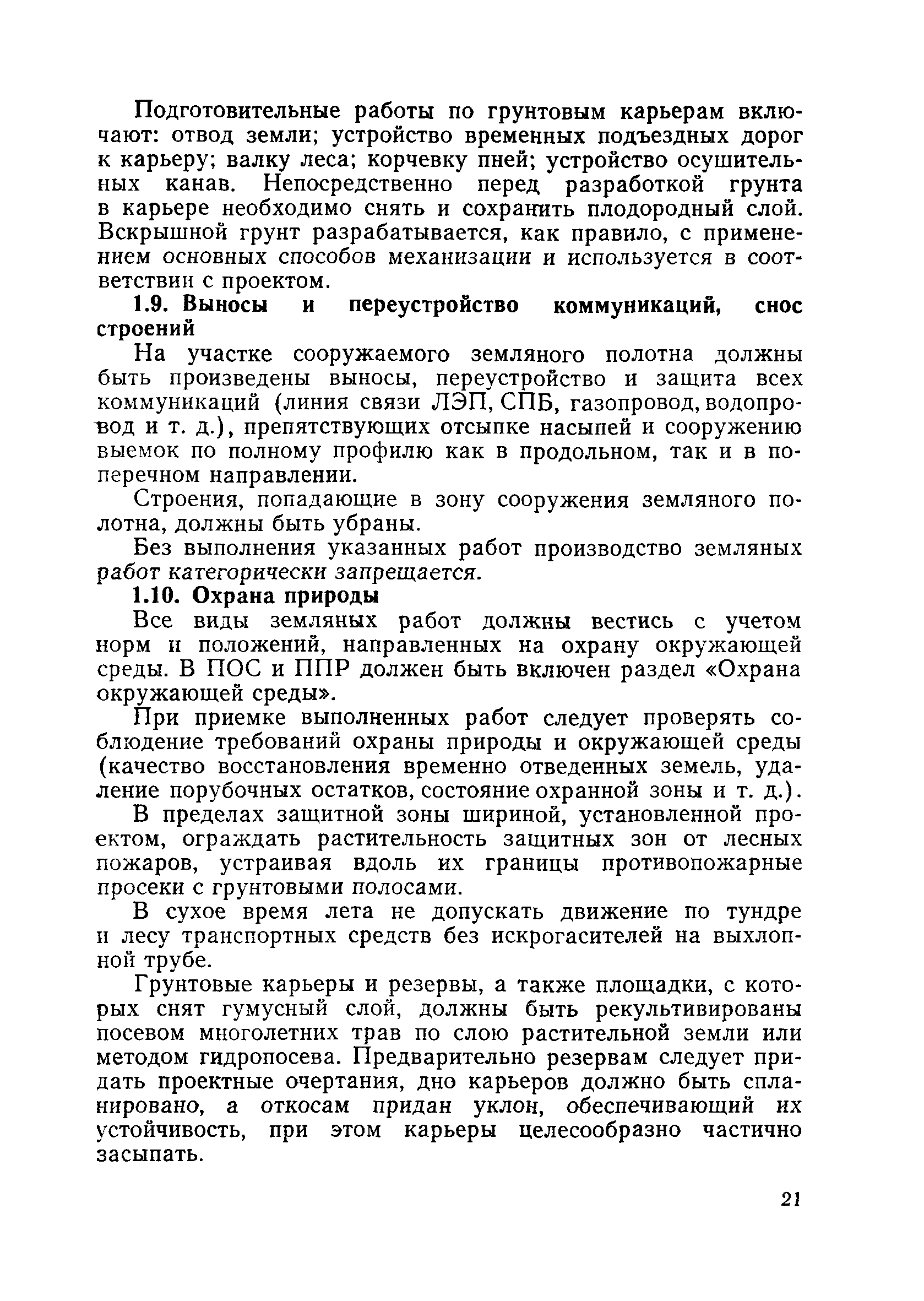 Подготовительные работы по грунтовым карьерам включают: отвод земли; устройство временных подъездных дорог к карьеру; валку леса; корчевку пней; устройство осушительных канав. Непосредственно перед разработкой грунта в карьере необходимо снять и сохранить плодородный слой. Вскрышной грунт разрабатывается, как правило, с применением основных способов механизации и используется в соответствии с проектом.

1.9. Выносы и переустройство коммуникаций, снос строений

На участке сооружаемого земляного полотна должны быть произведены выносы, переустройство и защита всех коммуникаций (линия связи ЛЭП, СПБ, газопровод, водопровод и т. д.), препятствующих отсыпке насыпей и сооружению выемок по полному профилю как в продольном, так и в поперечном направлении.

Строения, попадающие в зону сооружения земляного полотна, должны быть убраны.

Без выполнения указанных работ производство земляных работ категорически запрещается.

1.10. Охрана природы

Все виды земляных работ должны вестись с учетом норм и положений, направленных на охрану окружающей среды. В ПОС и ППР должен быть включен раздел «Охрана окружающей среды».

При приемке выполненных работ следует проверять соблюдение требований охраны природы и окружающей среды (качество восстановления временно отведенных земель, удаление порубочных остатков, состояние охранной зоны и т. д.).

В пределах защитной зоны шириной, установленной проектом, ограждать растительность защитных зон от лесных пожаров, устраивая вдоль их границы противопожарные просеки с грунтовыми полосами.

В сухое время лета не допускать движение по тундре и лесу транспортных средств без искрогасителей на выхлопной трубе.

Грунтовые карьеры и резервы, а также площадки, с которых снят гумусный слой, должны быть рекультивированы посевом многолетних трав по слою растительной земли или методом гидропосева. Предварительно резервам следует придать проектные очертания, дно карьеров должно быть спланировано, а откосам придан уклон, обеспечивающий их устойчивость, при этом карьеры целесообразно частично засыпать.

21